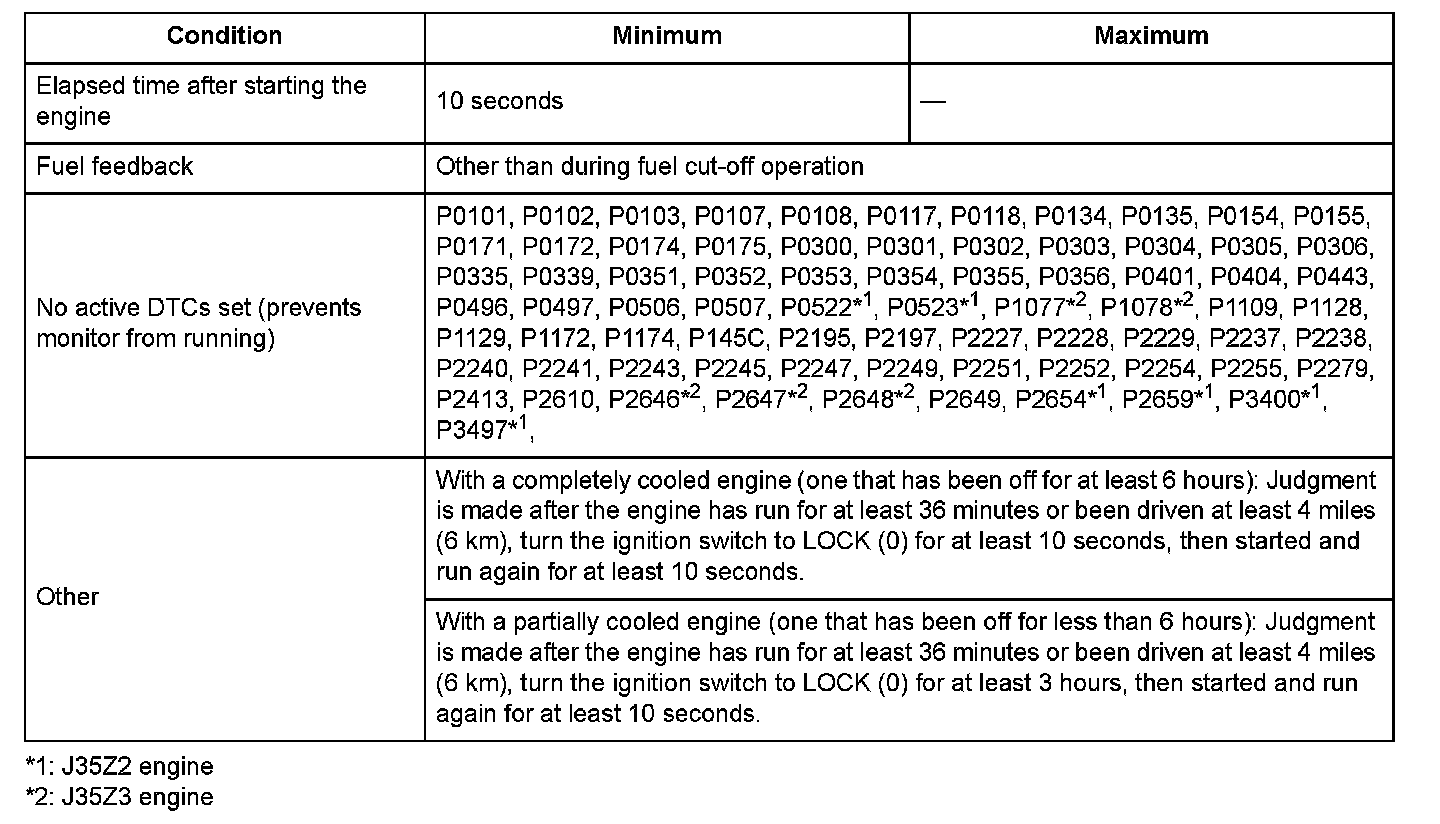 | Condition | Minimum | Maximum |
|---|---|---|
| Elapsed time after starting the engine | 10 seconds | — |
| Fuel feedback | Other than during fuel cut-off operation | |
| No active DTCs set (prevents monitor from running) | P0101, P0102, P0103, P0107, P0108, P0117, P0118, P0134, P0135, P0154, P0155, P0171, P0172, P0174, P0175, P0300, P0301, P0302, P0303, P0304, P0305, P0306, P0335, P0339, P0351, P0352, P0353, P0354, P0355, P0356, P0401, P0404, P0443, P0496, P0497, P0506, P0507, P0522$^{*1}$, P0523$^{*1}$, P1077$^{*2}$, P1078$^{*2}$, P1109, P1128, P1129, P1172, P1174, P145C, P2195, P2197, P2227, P2228, P2229, P2237, P2238, P2240, P2241, P2243, P2245, P2247, P2249, P2251, P2252, P2254, P2255, P2279, P2413, P2610, P2646$^{*2}$, P2647$^{*2}$, P2648$^{*2}$, P2649, P2654$^{*1}$, P2659$^{*1}$, P3400$^{*1}$, P3497$^{*1}$, | |
| Other | With a completely cooled engine (one that has been off for at least 6 hours): Judgment is made after the engine has run for at least 36 minutes or been driven at least 4 miles (6 km), turn the ignition switch to LOCK (0) for at least 10 seconds, then started and run again for at least 10 seconds. | |
| | With a partially cooled engine (one that has been off for less than 6 hours): Judgment is made after the engine has run for at least 36 minutes or been driven at least 4 miles (6 km), turn the ignition switch to LOCK (0) for at least 3 hours, then started and run again for at least 10 seconds. | |

*1: J35Z2 engine
*2: J35Z3 engine